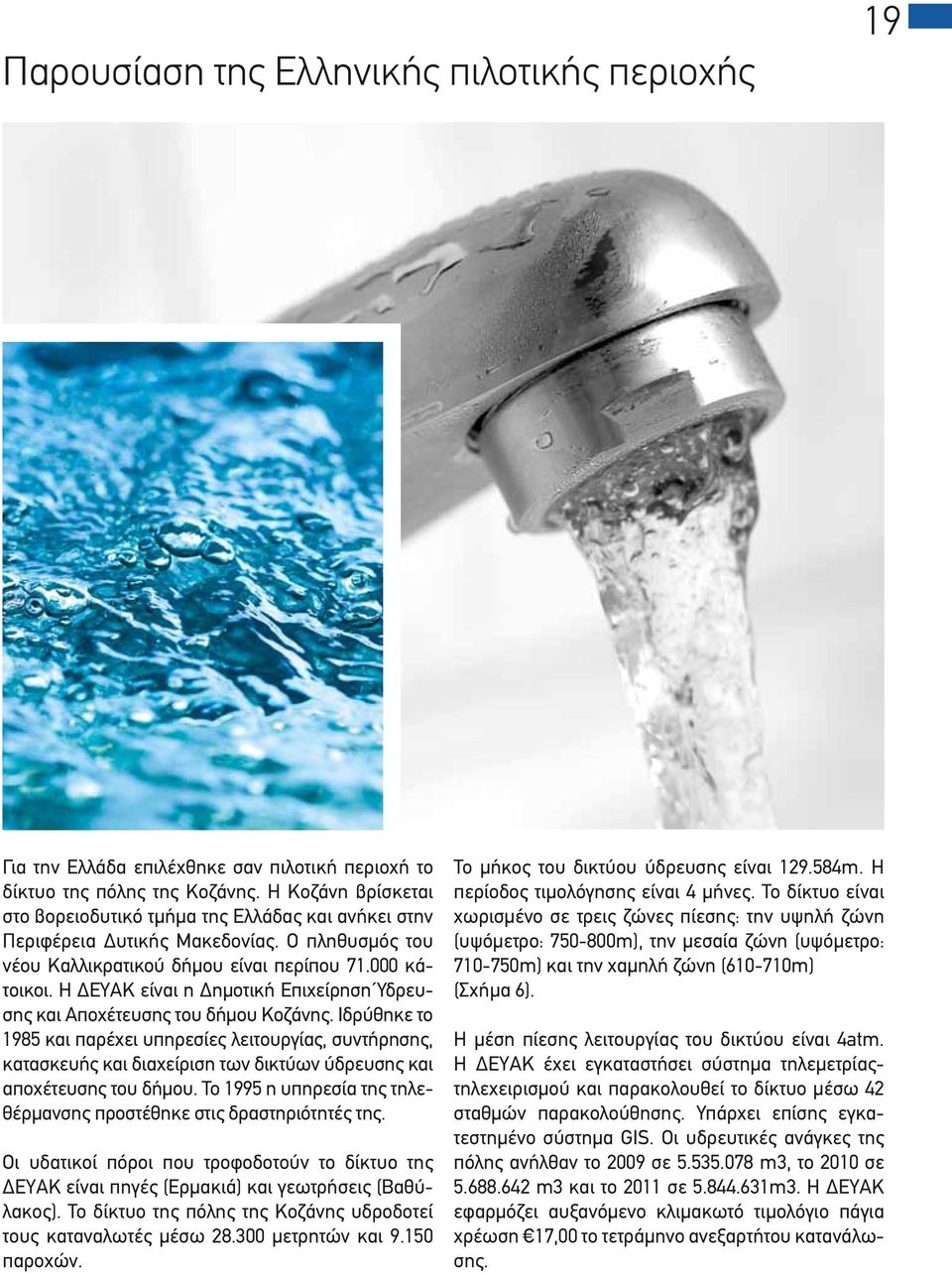 19

Παρουσίαση της Ελληνικής πιλοτικής περιοχής

Για την Ελλάδα επιλέχθηκε σαν πιλοτική περιοχή το δίκτυο της πόλης της Κοζάνης. Η Κοζάνη βρίσκεται στο βορειοδυτικό τμήμα της Ελλάδας και ανήκει στην Περιφέρεια Δυτικής Μακεδονίας. Ο πληθυσμός του νέου Καλλικρατικού δήμου είναι περίπου 71.000 κάτοικοι. Η ΔΕΥΑΚ είναι η Δημοτική Επιχείρηση Ύδρευσης και Αποχέτευσης του δήμου Κοζάνης. Ιδρύθηκε το 1985 και παρέχει υπηρεσίες λειτουργίας, συντήρησης, κατασκευής και διαχείριση των δικτύων ύδρευσης και αποχέτευσης του δήμου. Το 1995 η υπηρεσία της τηλεθέρμανσης προστέθηκε στις δραστηριότητές της.

Οι υδατικοί πόροι που τροφοδοτούν το δίκτυο της ΔΕΥΑΚ είναι πηγές (Ερμακιά) και γεωτρήσεις (Βαθύλακος). Το δίκτυο της πόλης της Κοζάνης υδροδοτεί τους καταναλωτές μέσω 28.300 μετρητών και 9.150 παροχών.

Το μήκος του δικτύου ύδρευσης είναι 129.584m. Η περίοδος τιμολόγησης είναι 4 μήνες. Το δίκτυο είναι χωρισμένο σε τρεις ζώνες πίεσης: την υψηλή ζώνη (υψόμετρο: 750-800m), την μεσαία ζώνη (υψόμετρο: 710-750m) και την χαμηλή ζώνη (610-710m) (Σχήμα 6).

Η μέση πίεσης λειτουργίας του δικτύου είναι 4atm. Η ΔΕΥΑΚ έχει εγκαταστήσει σύστημα τηλεμετρίας-τηλεχειρισμού και παρακολουθεί το δίκτυο μέσω 42 σταθμών παρακολούθησης. Υπάρχει επίσης εγκατεστημένο σύστημα GIS. Οι υδρευτικές ανάγκες της πόλης ανήλθαν το 2009 σε 5.535.078 m3, το 2010 σε 5.688.642 m3 και το 2011 σε 5.844.631m3. Η ΔΕΥΑΚ εφαρμόζει αυξανόμενο κλιμακωτό τιμολόγιο πάγια χρέωση €17,00 το τετράμηνο ανεξαρτήτου κατανάλωσης.